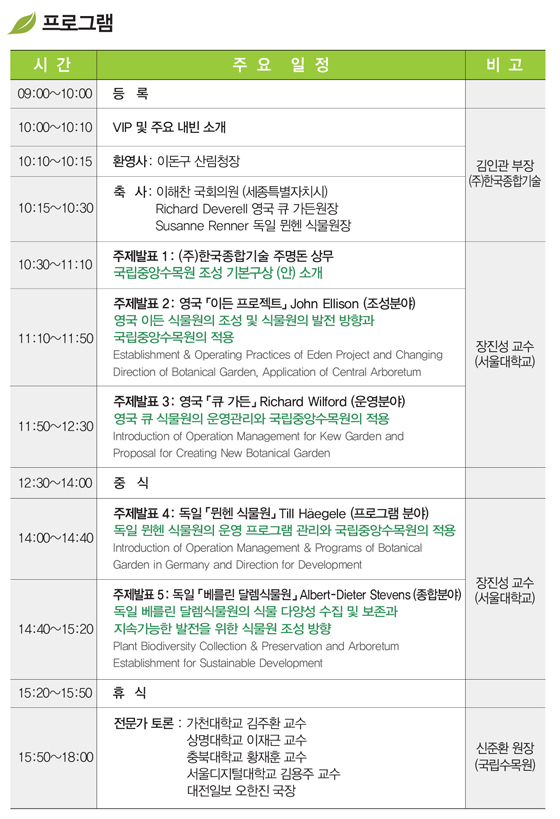 프로그램

| 시 간 | 주 요 일 정 | 비 고 |
|---|---|---|
| 09:00~10:00 | 등 록 | |
| 10:00~10:10 | VIP 및 주요 내빈 소개 | 김인관 부장 (주)한국종합기술 |
| 10:10~10:15 | 환영사 : 이돈구 산림청장 | |
| 10:15~10:30 | 축 사 : 이해찬 국회의원 (세종특별자치시) Richard Deverell 영국 큐 가든원장 Susanne Renner 독일 뮌헨 식물원장 | |
| 10:30~11:10 | 주제발표 1 : (주)한국종합기술 주명돈 상무 국립중앙수목원 조성 기본구상 (안) 소개 | 장진성 교수 (서울대학교) |
| 11:10~11:50 | 주제발표 2 : 영국 「이든 프로젝트」 John Ellison (조성분야) 영국 이든 식물원의 조성 및 식물원의 발전 방향과 국립중앙수목원의 적용 Establishment & Operating Practices of Eden Project and Changing Direction of Botanical Garden, Application of Central Arboretum | |
| 11:50~12:30 | 주제발표 3 : 영국 「큐 가든」 Richard Wilford (운영분야) 영국 큐 식물원의 운영관리와 국립중앙수목원의 적용 Introduction of Operation Management for Kew Garden and Proposal for Creating New Botanical Garden | |
| 12:30~14:00 | 중 식 | |
| 14:00~14:40 | 주제발표 4 : 독일 「뮌헨 식물원」 Till Häegele (프로그램 분야) 독일 뮌헨 식물원의 운영 프로그램 관리와 국립중앙수목원의 적용 Introduction of Operation Management & Programs of Botanical Garden in Germany and Direction for Development | 장진성 교수 (서울대학교) |
| 14:40~15:20 | 주제발표 5 : 독일 「베를린 달렘식물원」 Albert-Dieter Stevens (종합분야) 독일 베를린 달렘식물원의 식물 다양성 수집 및 보존과 지속가능한 발전을 위한 식물원 조성 방향 Plant Biodiversity Collection & Preservation and Arboretum Establishment for Sustainable Development | |
| 15:20~15:50 | 휴 식 | |
| 15:50~18:00 | 전문가 토론 : 가천대학교 김주환 교수 상명대학교 이재근 교수 충북대학교 황재훈 교수 서울디지털대학교 김용주 교수 대전일보 오한진 국장 | 신준환 원장 (국립수목원) |